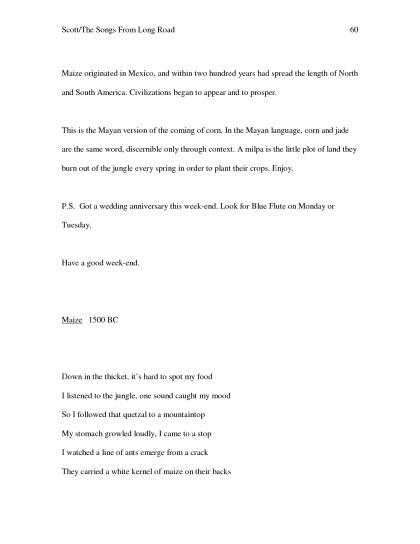 Scott/The Songs From Long Road 60

Maize originated in Mexico, and within two hundred years had spread the length of North and South America. Civilizations began to appear and to prosper.

This is the Mayan version of the coming of corn. In the Mayan language, corn and jade are the same word, discernible only through context. A milpa is the little plot of land they burn out of the jungle every spring in order to plant their crops. Enjoy.

P.S. Got a wedding anniversary this week-end. Look for Blue Flute on Monday or Tuesday.

Have a good week-end.

Maize 1500 BC

Down in the thicket, it's hard to spot my food
I listened to the jungle, one sound caught my mood
So I followed that quetzal to a mountaintop
My stomach growled loudly, I came to a stop
I watched a line of ants emerge from a crack
They carried a white kernel of maize on their backs